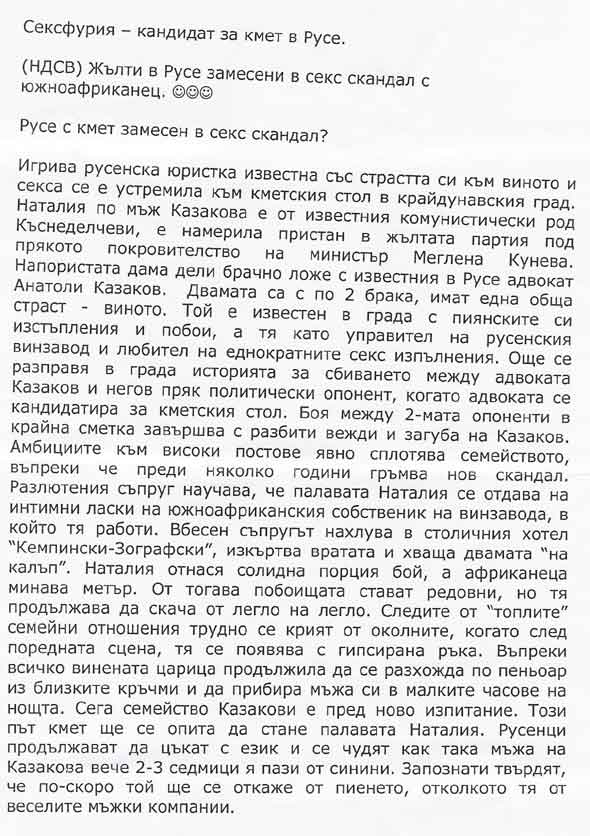 Сексфурия – кандидат за кмет в Русе.

(НДСВ) Жълти в Русе замесени в секс скандал с южноафриканец. ☺☺☺

Русе с кмет замесен в секс скандал?

Игрива русенска юристка известна със страстта си към виното и секса се е устремила към кметския стол в крайдунавския град. Наталия по мъж Казакова е от известния комунистически род Къснеделчеви, е намерила пристан в жълтата партия под прякото покровителство на министър Меглена Кунева. Напористата дама дели брачно ложе с известния в Русе адвокат Анатоли Казаков. Двамата са с по 2 брака, имат една обща страст - виното. Той е известен в града с пиянските си изстъпления и побои, а тя като управител на русенския винзавод и любител на еднократните секс изпълнения. Още се разправя в града историята за сбиването между адвоката Казаков и негов пряк политически опонент, когато адвоката се кандидатира за кметския стол. Боя между 2-мата опоненти в крайна сметка завършва с разбити вежди и загуба на Казаков. Амбициите към високи постове явно сплотява семейството, въпреки че преди няколко години гръмва нов скандал. Разлютения съпруг научава, че палавата Наталия се отдава на интимни ласки на южноафриканския собственик на винзавода, в който тя работи. Вбесен съпругът нахлува в столичния хотел "Кемпински-Зографски", изкъртва вратата и хваща двамата "на калъп". Наталия отнася солидна порция бой, а африканеца минава метър. От тогава побоищата стават редовни, но тя продължава да скача от легло на легло. Следите от "топлите" семейни отношения трудно се крият от околните, когато след поредната сцена, тя се появява с гипсирана ръка. Въпреки всичко винената царица продължила да се разхожда по пеньоар из близките кръчми и да прибира мъжа си в малките часове на нощта. Сега семейство Казакови е пред ново изпитание. Този път кмет ще се опита да стане палавата Наталия. Русенци продължават да цъкат с език и се чудят как така мъжа на Казакова вече 2-3 седмици я пази от синини. Запознати твърдят, че по-скоро той ще се откаже от пиенето, отколкото тя от веселите мъжки компании.